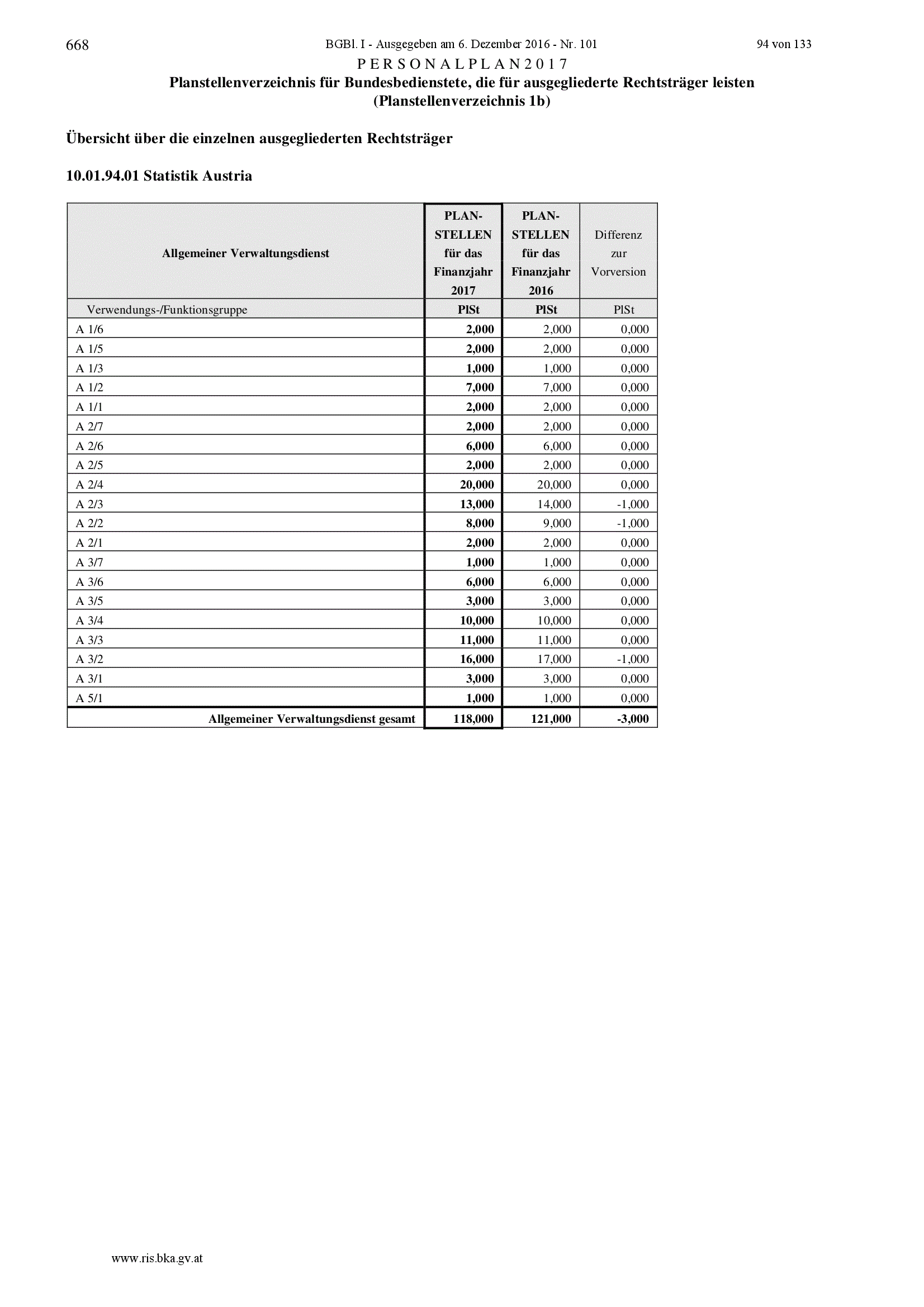 668 BGBl. I - Ausgegeben am 6. Dezember 2016 - Nr. 101 94 von 133

P E R S O N A L P L A N 2 0 1 7
Planstellenverzeichnis für Bundesbedienstete, die für ausgegliederte Rechtsträger leisten
(Planstellenverzeichnis 1b)

Übersicht über die einzelnen ausgegliederten Rechtsträger

10.01.94.01 Statistik Austria

| Allgemeiner Verwaltungsdienst | PLAN-STELLEN für das Finanzjahr 2017 | PLAN-STELLEN für das Finanzjahr 2016 | Differenz zur Vorversion |
|---|---|---|---|
| Verwendungs-/Funktionsgruppe | PlSt | PlSt | PlSt |
| A 1/6 | 2,000 | 2,000 | 0,000 |
| A 1/5 | 2,000 | 2,000 | 0,000 |
| A 1/3 | 1,000 | 1,000 | 0,000 |
| A 1/2 | 7,000 | 7,000 | 0,000 |
| A 1/1 | 2,000 | 2,000 | 0,000 |
| A 2/7 | 2,000 | 2,000 | 0,000 |
| A 2/6 | 6,000 | 6,000 | 0,000 |
| A 2/5 | 2,000 | 2,000 | 0,000 |
| A 2/4 | 20,000 | 20,000 | 0,000 |
| A 2/3 | 13,000 | 14,000 | -1,000 |
| A 2/2 | 8,000 | 9,000 | -1,000 |
| A 2/1 | 2,000 | 2,000 | 0,000 |
| A 3/7 | 1,000 | 1,000 | 0,000 |
| A 3/6 | 6,000 | 6,000 | 0,000 |
| A 3/5 | 3,000 | 3,000 | 0,000 |
| A 3/4 | 10,000 | 10,000 | 0,000 |
| A 3/3 | 11,000 | 11,000 | 0,000 |
| A 3/2 | 16,000 | 17,000 | -1,000 |
| A 3/1 | 3,000 | 3,000 | 0,000 |
| A 5/1 | 1,000 | 1,000 | 0,000 |
| Allgemeiner Verwaltungsdienst gesamt | 118,000 | 121,000 | -3,000 |

www.ris.bka.gv.at